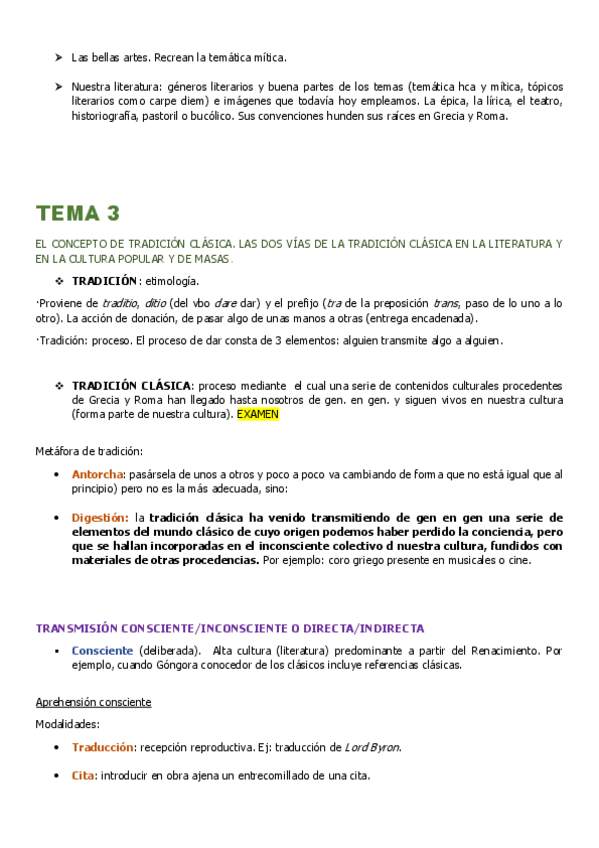 ➤ Las bellas artes. Recrean la temática mítica.

➤ Nuestra literatura: géneros literarios y buena partes de los temas (temática hca y mítica, tópicos literarios como carpe diem) e imágenes que todavía hoy empleamos. La épica, la lírica, el teatro, historiografía, pastoril o bucólico. Sus convenciones hunden sus raíces en Grecia y Roma.

TEMA 3

EL CONCEPTO DE TRADICIÓN CLÁSICA. LAS DOS VÍAS DE LA TRADICIÓN CLÁSICA EN LA LITERATURA Y EN LA CULTURA POPULAR Y DE MASAS.

❖ TRADICIÓN: etimología.

·Proviene de traditio, ditio (del vbo dare dar) y el prefijo (tra de la preposición trans, paso de lo uno a lo otro). La acción de donación, de pasar algo de unas manos a otras (entrega encadenada).

·Tradición: proceso. El proceso de dar consta de 3 elementos: alguien transmite algo a alguien.

❖ TRADICIÓN CLÁSICA: proceso mediante el cual una serie de contenidos culturales procedentes de Grecia y Roma han llegado hasta nosotros de gen. en gen. y siguen vivos en nuestra cultura (forma parte de nuestra cultura). EXAMEN

Metáfora de tradición:

• Antorcha: pasársela de unos a otros y poco a poco va cambiando de forma que no está igual que al principio) pero no es la más adecuada, sino:

• Digestión: la tradición clásica ha venido transmitiendo de gen en gen una serie de elementos del mundo clásico de cuyo origen podemos haber perdido la conciencia, pero que se hallan incorporadas en el inconsciente colectivo d nuestra cultura, fundidos con materiales de otras procedencias. Por ejemplo: coro griego presente en musicales o cine.

TRANSMISIÓN CONSCIENTE/INCONSCIENTE O DIRECTA/INDIRECTA

▪ Consciente (deliberada). Alta cultura (literatura) predominante a partir del Renacimiento. Por ejemplo, cuando Góngora conocedor de los clásicos incluye referencias clásicas.

Aprehensión consciente

Modalidades:

• Traducción: recepción reproductiva. Ej: traducción de Lord Byron.

• Cita: introducir en obra ajena un entrecomillado de una cita.